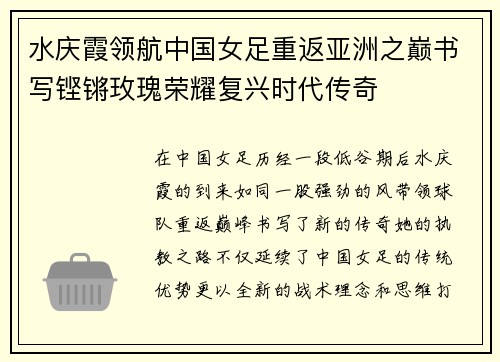 水庆霞领航中国女足重返亚洲之巅书写铿锵玫瑰荣耀复兴时代传奇

在中国女足历经一段低谷期后水庆霞的到来如同一股强劲的风带领球队重返巅峰书写了新的传奇她的执教之路不仅延续了中国女足的传统优势更以全新的战术理念和思维打